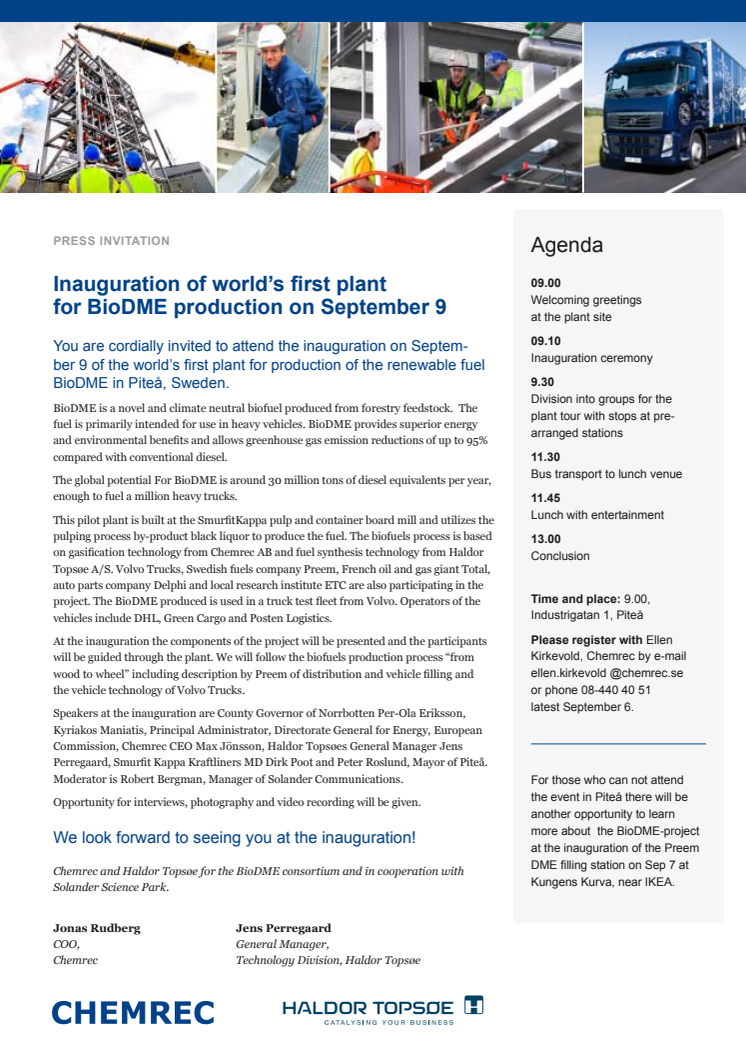 PRESS INVITATION

Inauguration of world's first plant for BioDME production on September 9

You are cordially invited to attend the inauguration on September 9 of the world's first plant for production of the renewable fuel BioDME in Piteå, Sweden.

BioDME is a novel and climate neutral biofuel produced from forestry feedstock. The fuel is primarily intended for use in heavy vehicles. BioDME provides superior energy and environmental benefits and allows greenhouse gas emission reductions of up to 95% compared with conventional diesel.

The global potential For BioDME is around 30 million tons of diesel equivalents per year, enough to fuel a million heavy trucks.

This pilot plant is built at the SmurfitKappa pulp and container board mill and utilizes the pulping process by-product black liquor to produce the fuel. The biofuels process is based on gasification technology from Chemrec AB and fuel synthesis technology from Haldor Topsøe A/S. Volvo Trucks, Swedish fuels company Preem, French oil and gas giant Total, auto parts company Delphi and local research institute ETC are also participating in the project. The BioDME produced is used in a truck test fleet from Volvo. Operators of the vehicles include DHL, Green Cargo and Posten Logistics.

At the inauguration the components of the project will be presented and the participants will be guided through the plant. We will follow the biofuels production process "from wood to wheel" including description by Preem of distribution and vehicle filling and the vehicle technology of Volvo Trucks.

Speakers at the inauguration are County Governor of Norrbotten Per-Ola Eriksson, Kyriakos Maniatis, Principal Administrator, Directorate General for Energy, European Commission, Chemrec CEO Max Jönsson, Haldor Topsøes General Manager Jens Perregaard, Smurfit Kappa Kraftliners MD Dirk Poot and Peter Roslund, Mayor of Piteå. Moderator is Robert Bergman, Manager of Solander Communications.

Opportunity for interviews, photography and video recording will be given.

We look forward to seeing you at the inauguration!

Chemrec and Haldor Topsøe for the BioDME consortium and in cooperation with Solander Science Park.

Jonas Rudberg
COO,
Chemrec

Jens Perregaard
General Manager,
Technology Division, Haldor Topsøe

CHEMREC

HALDOR TOPSØE
CATALYSING YOUR BUSINESS

Agenda

09.00
Welcoming greetings at the plant site

09.10
Inauguration ceremony

9.30
Division into groups for the plant tour with stops at pre-arranged stations

11.30
Bus transport to lunch venue

11.45
Lunch with entertainment

13.00
Conclusion

Time and place: 9.00, Industrigatan 1, Piteå

Please register with Ellen Kirkevold, Chemrec by e-mail ellen.kirkevold @chemrec.se or phone 08-440 40 51 latest September 6.

For those who can not attend the event in Piteå there will be another opportunity to learn more about the BioDME-project at the inauguration of the Preem DME filling station on Sep 7 at Kungens Kurva, near IKEA.